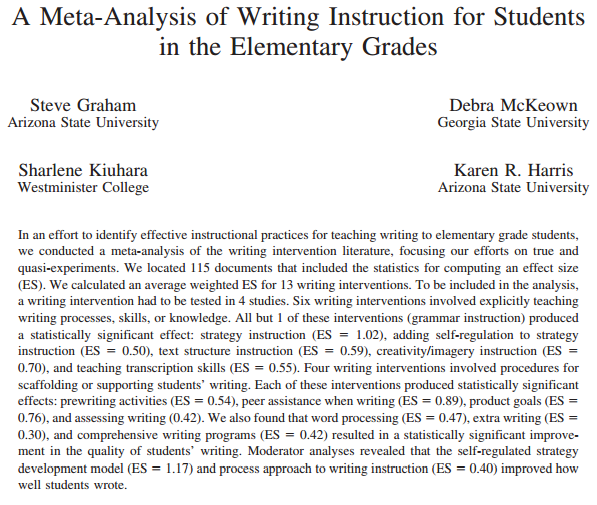 A Meta-Analysis of Writing Instruction for Students in the Elementary Grades

Steve Graham
Arizona State University

Debra McKeown
Georgia State University

Sharlene Kiuhara
Westminister College

Karen R. Harris
Arizona State University

In an effort to identify effective instructional practices for teaching writing to elementary grade students, we conducted a meta-analysis of the writing intervention literature, focusing our efforts on true and quasi-experiments. We located 115 documents that included the statistics for computing an effect size (ES). We calculated an average weighted ES for 13 writing interventions. To be included in the analysis, a writing intervention had to be tested in 4 studies. Six writing interventions involved explicitly teaching writing processes, skills, or knowledge. All but 1 of these interventions (grammar instruction) produced a statistically significant effect: strategy instruction (ES = 1.02), adding self-regulation to strategy instruction (ES = 0.50), text structure instruction (ES = 0.59), creativity/imagery instruction (ES = 0.70), and teaching transcription skills (ES = 0.55). Four writing interventions involved procedures for scaffolding or supporting students' writing. Each of these interventions produced statistically significant effects: prewriting activities (ES = 0.54), peer assistance when writing (ES = 0.89), product goals (ES = 0.76), and assessing writing (0.42). We also found that word processing (ES = 0.47), extra writing (ES = 0.30), and comprehensive writing programs (ES = 0.42) resulted in a statistically significant improvement in the quality of students' writing. Moderator analyses revealed that the self-regulated strategy development model (ES = 1.17) and process approach to writing instruction (ES = 0.40) improved how well students wrote.